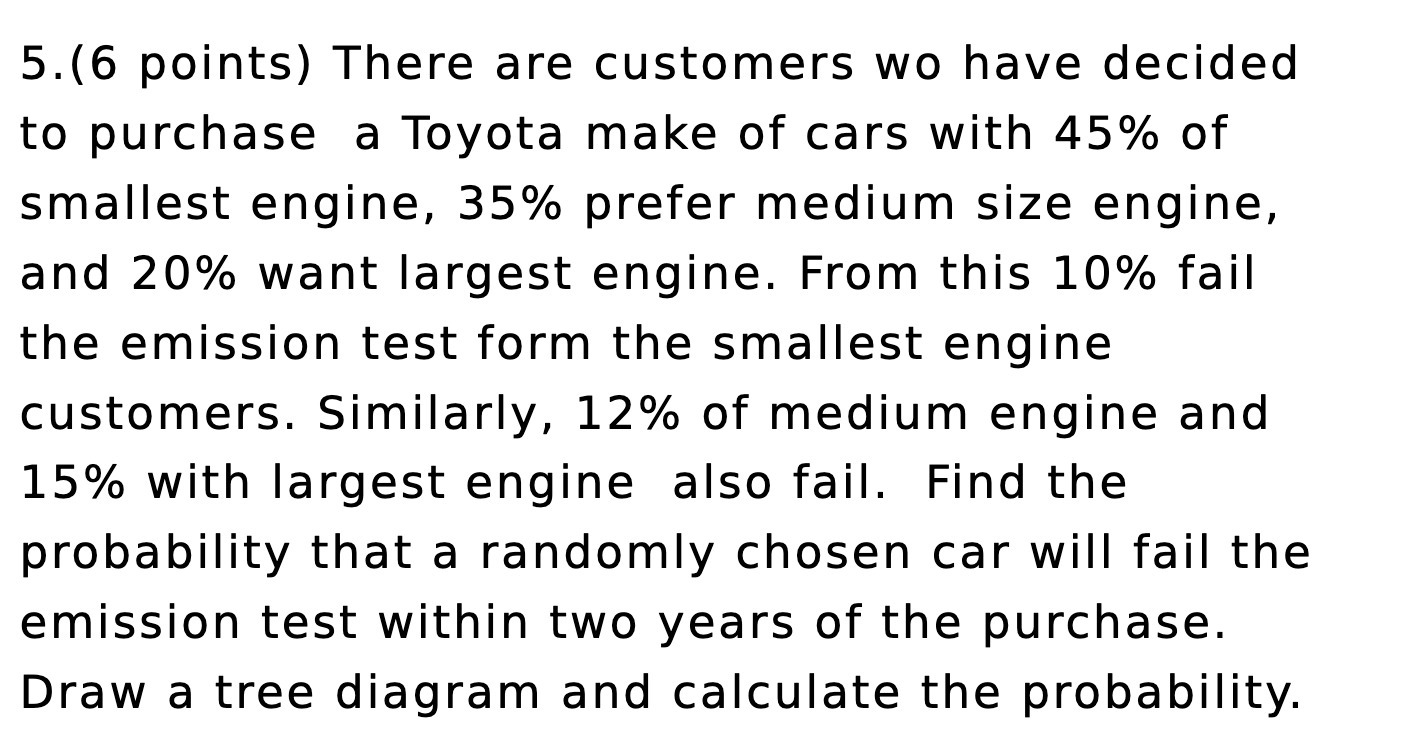 5.(6 points) There are customers wo have decided to purchase  a Toyota make of cars with 45% of smallest engine, 35% prefer medium size engine, and 20% want largest engine. From this 10% fail the emission test form the smallest engine customers. Similarly, 12% of medium engine and 15% with largest engine  also fail.  Find the probability that a randomly chosen car will fail the emission test within two years of the purchase. Draw a tree diagram and calculate the probability.